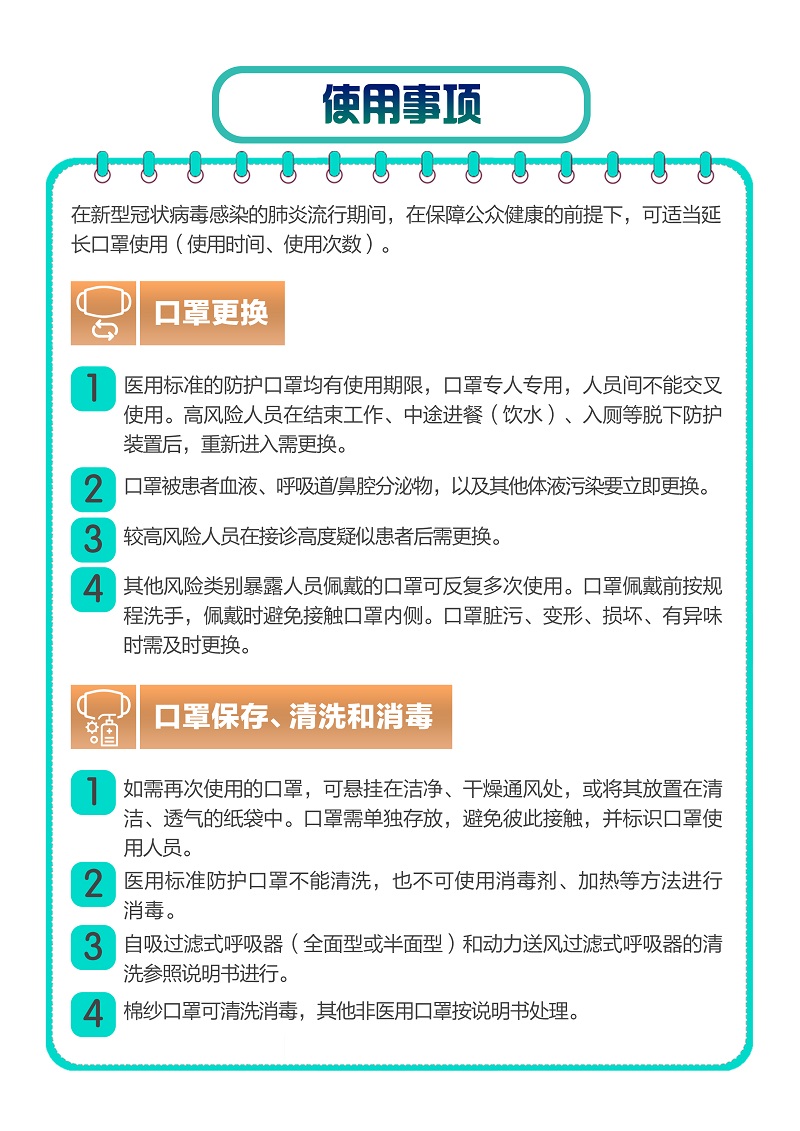 使用事项

在新型冠状病毒感染的肺炎流行期间，在保障公众健康的前提下，可适当延长口罩使用（使用时间、使用次数）。

口罩更换

1 医用标准的防护口罩均有使用期限，口罩专人专用，人员间不能交叉使用。高风险人员在结束工作、中途进餐（饮水）、入厕等脱下防护装置后，重新进入需更换。

2 口罩被患者血液、呼吸道/鼻腔分泌物，以及其他体液污染要立即更换。

3 较高风险人员在接诊高度疑似患者后需更换。

4 其他风险类别暴露人员佩戴的口罩可反复多次使用。口罩佩戴前按规程洗手，佩戴时避免接触口罩内侧。口罩脏污、变形、损坏、有异味时需及时更换。

口罩保存、清洗和消毒

1 如需再次使用的口罩，可悬挂在洁净、干燥通风处，或将其放置在清洁、透气的纸袋中。口罩需单独存放，避免彼此接触，并标识口罩使用人员。

2 医用标准防护口罩不能清洗，也不可使用消毒剂、加热等方法进行消毒。

3 自吸过滤式呼吸器（全面型或半面型）和动力送风过滤式呼吸器的清洗参照说明书进行。

4 棉纱口罩可清洗消毒，其他非医用口罩按说明书处理。